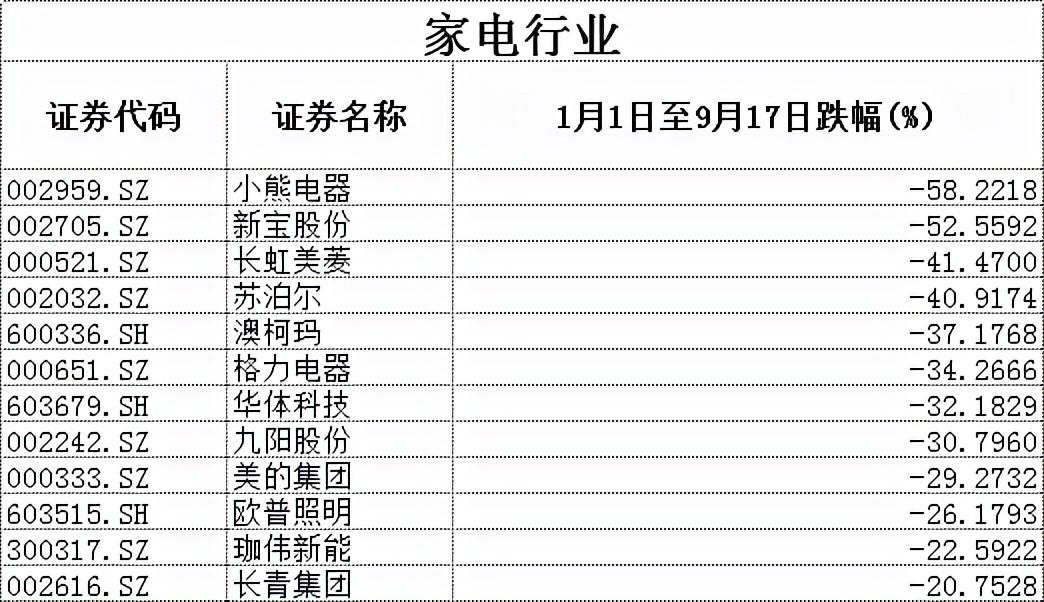 家电行业

| 证券代码 | 证券名称 | 1月1日至9月17日跌幅(%) |
|---|---|---|
| 002959.SZ | 小熊电器 | -58.2218 |
| 002705.SZ | 新宝股份 | -52.5592 |
| 000521.SZ | 长虹美菱 | -41.4700 |
| 002032.SZ | 苏泊尔 | -40.9174 |
| 600336.SH | 澳柯玛 | -37.1768 |
| 000651.SZ | 格力电器 | -34.2666 |
| 603679.SH | 华体科技 | -32.1829 |
| 002242.SZ | 九阳股份 | -30.7960 |
| 000333.SZ | 美的集团 | -29.2732 |
| 603515.SH | 欧普照明 | -26.1793 |
| 300317.SZ | 珈伟新能 | -22.5922 |
| 002616.SZ | 长青集团 | -20.7528 |